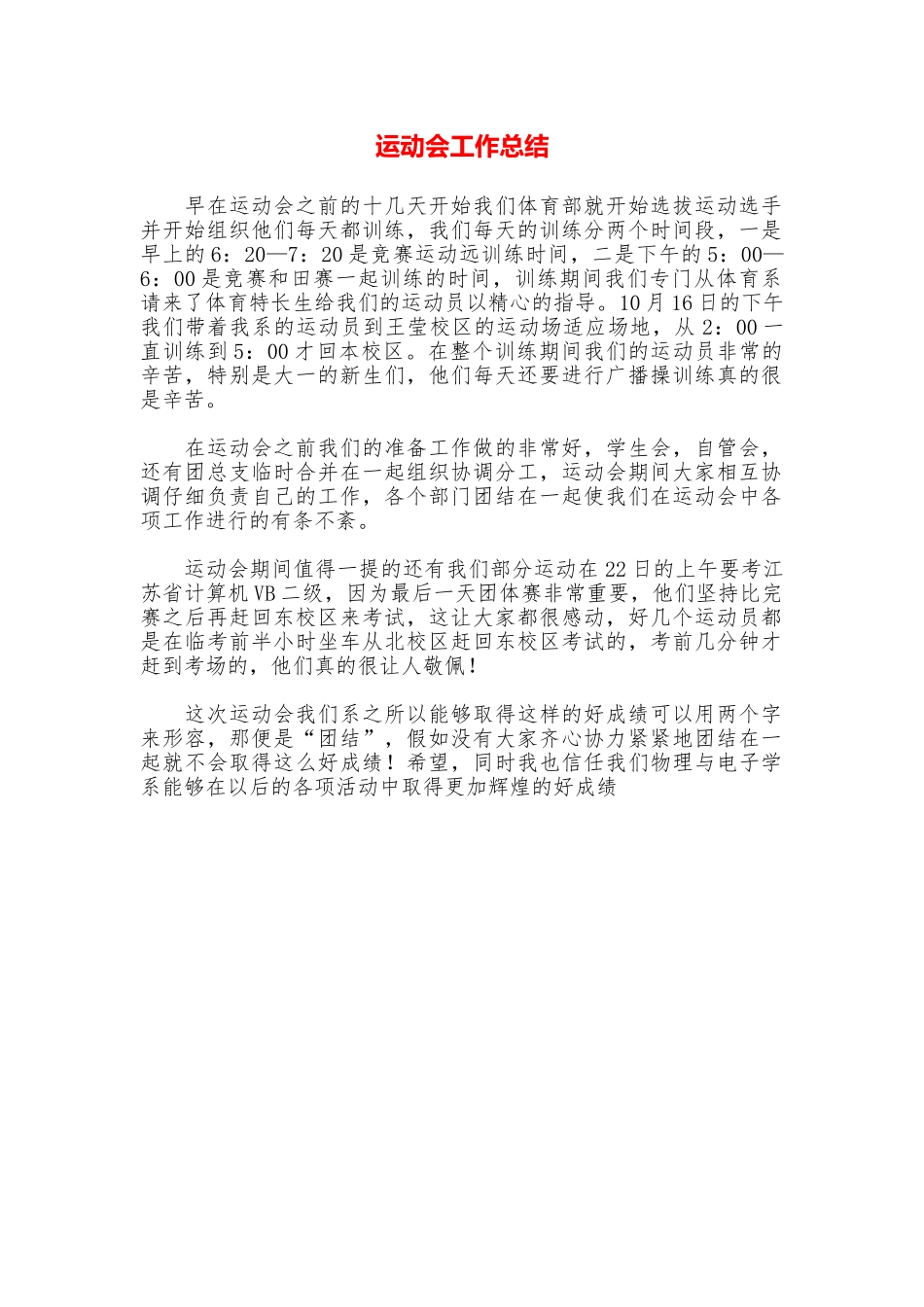 运动会工作总结

早在运动会之前的十几天开始我们体育部就开始选拔运动选手并开始组织他们每天都训练，我们每天的训练分两个时间段，一是早上的6：20—7：20是竞赛运动远训练时间，二是下午的5：00—6：00是竞赛和田赛一起训练的时间，训练期间我们专门从体育系请来了体育特长生给我们的运动员以精心的指导。10月16日的下午我们带着我系的运动员到王莹校区的运动场适应场地，从2：00一直训练到5：00才回本校区。在整个训练期间我们的运动员非常的辛苦，特别是大一的新生们，他们每天还要进行广播操训练真的很是辛苦。

在运动会之前我们的准备工作做的非常好，学生会，自管会，还有团总支临时合并在一起组织协调分工，运动会期间大家相互协调仔细负责自己的工作，各个部门团结在一起使我们在运动会中各项工作进行的有条不紊。

运动会期间值得一提的还有我们部分运动在22日的上午要考江苏省计算机VB二级，因为最后一天团体赛非常重要，他们坚持比完赛之后再赶回东校区来考试，这让大家都很感动，好几个运动员都是在临考前半小时坐车从北校区赶回东校区考试的，考前几分钟才赶到考场的，他们真的很让人敬佩！

这次运动会我们系之所以能够取得这样的好成绩可以用两个字来形容，那便是“团结”，假如没有大家齐心协力紧紧地团结在一起就不会取得这么好成绩！希望，同时我也信任我们物理与电子学系能够在以后的各项活动中取得更加辉煌的好成绩